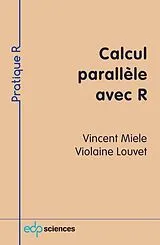 Pratique R

Calcul parallèle avec R

Vincent Miele
Violaine Louvet

edp sciences